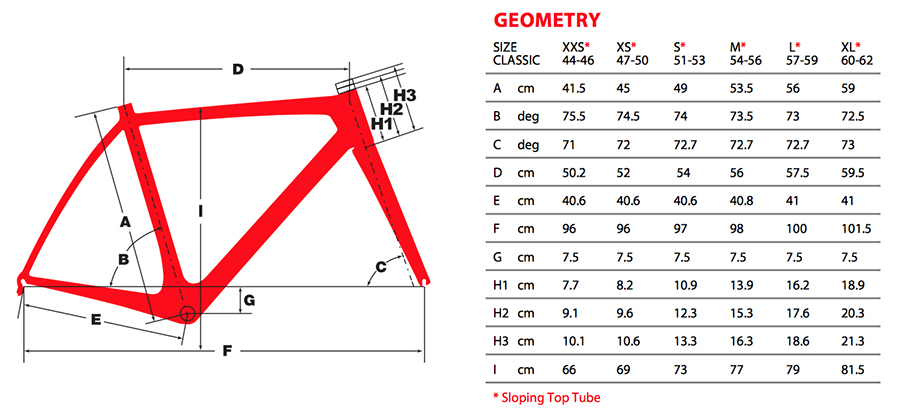 D
H3
H2
H1
A
I
B
C
G
E
F

GEOMETRY

| SIZE CLASSIC | | XXS* 44-46 | XS* 47-50 | S* 51-53 | M* 54-56 | L* 57-59 | XL* 60-62 |
|---|---|---|---|---|---|---|---|
| A | cm | 41.5 | 45 | 49 | 53.5 | 56 | 59 |
| B | deg | 75.5 | 74.5 | 74 | 73.5 | 73 | 72.5 |
| C | deg | 71 | 72 | 72.7 | 72.7 | 72.7 | 73 |
| D | cm | 50.2 | 52 | 54 | 56 | 57.5 | 59.5 |
| E | cm | 40.6 | 40.6 | 40.6 | 40.8 | 41 | 41 |
| F | cm | 96 | 96 | 97 | 98 | 100 | 101.5 |
| G | cm | 7.5 | 7.5 | 7.5 | 7.5 | 7.5 | 7.5 |
| H1 | cm | 7.7 | 8.2 | 10.9 | 13.9 | 16.2 | 18.9 |
| H2 | cm | 9.1 | 9.6 | 12.3 | 15.3 | 17.6 | 20.3 |
| H3 | cm | 10.1 | 10.6 | 13.3 | 16.3 | 18.6 | 21.3 |
| I | cm | 66 | 69 | 73 | 77 | 79 | 81.5 |

* Sloping Top Tube